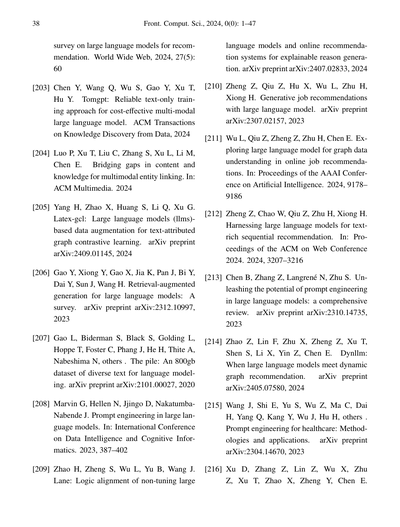 38 Front. Comput. Sci., 2024, 0(0): 1–47

survey on large language models for recommendation. World Wide Web, 2024, 27(5): 60

[203] Chen Y, Wang Q, Wu S, Gao Y, Xu T, Hu Y. Tomgpt: Reliable text-only training approach for cost-effective multi-modal large language model. ACM Transactions on Knowledge Discovery from Data, 2024

[204] Luo P, Xu T, Liu C, Zhang S, Xu L, Li M, Chen E. Bridging gaps in content and knowledge for multimodal entity linking. In: ACM Multimedia. 2024

[205] Yang H, Zhao X, Huang S, Li Q, Xu G. Latex-gcl: Large language models (llms)-based data augmentation for text-attributed graph contrastive learning. arXiv preprint arXiv:2409.01145, 2024

[206] Gao Y, Xiong Y, Gao X, Jia K, Pan J, Bi Y, Dai Y, Sun J, Wang H. Retrieval-augmented generation for large language models: A survey. arXiv preprint arXiv:2312.10997, 2023

[207] Gao L, Biderman S, Black S, Golding L, Hoppe T, Foster C, Phang J, He H, Thite A, Nabeshima N, others . The pile: An 800gb dataset of diverse text for language modeling. arXiv preprint arXiv:2101.00027, 2020

[208] Marvin G, Hellen N, Jjingo D, Nakatumba-Nabende J. Prompt engineering in large language models. In: International Conference on Data Intelligence and Cognitive Informatics. 2023, 387–402

[209] Zhao H, Zheng S, Wu L, Yu B, Wang J. Lane: Logic alignment of non-tuning large language models and online recommendation systems for explainable reason generation. arXiv preprint arXiv:2407.02833, 2024

[210] Zheng Z, Qiu Z, Hu X, Wu L, Zhu H, Xiong H. Generative job recommendations with large language model. arXiv preprint arXiv:2307.02157, 2023

[211] Wu L, Qiu Z, Zheng Z, Zhu H, Chen E. Exploring large language model for graph data understanding in online job recommendations. In: Proceedings of the AAAI Conference on Artificial Intelligence. 2024, 9178–9186

[212] Zheng Z, Chao W, Qiu Z, Zhu H, Xiong H. Harnessing large language models for text-rich sequential recommendation. In: Proceedings of the ACM on Web Conference 2024. 2024, 3207–3216

[213] Chen B, Zhang Z, Langrené N, Zhu S. Unleashing the potential of prompt engineering in large language models: a comprehensive review. arXiv preprint arXiv:2310.14735, 2023

[214] Zhao Z, Lin F, Zhu X, Zheng Z, Xu T, Shen S, Li X, Yin Z, Chen E. Dynllm: When large language models meet dynamic graph recommendation. arXiv preprint arXiv:2405.07580, 2024

[215] Wang J, Shi E, Yu S, Wu Z, Ma C, Dai H, Yang Q, Kang Y, Wu J, Hu H, others . Prompt engineering for healthcare: Methodologies and applications. arXiv preprint arXiv:2304.14670, 2023

[216] Xu D, Zhang Z, Lin Z, Wu X, Zhu Z, Xu T, Zhao X, Zheng Y, Chen E.